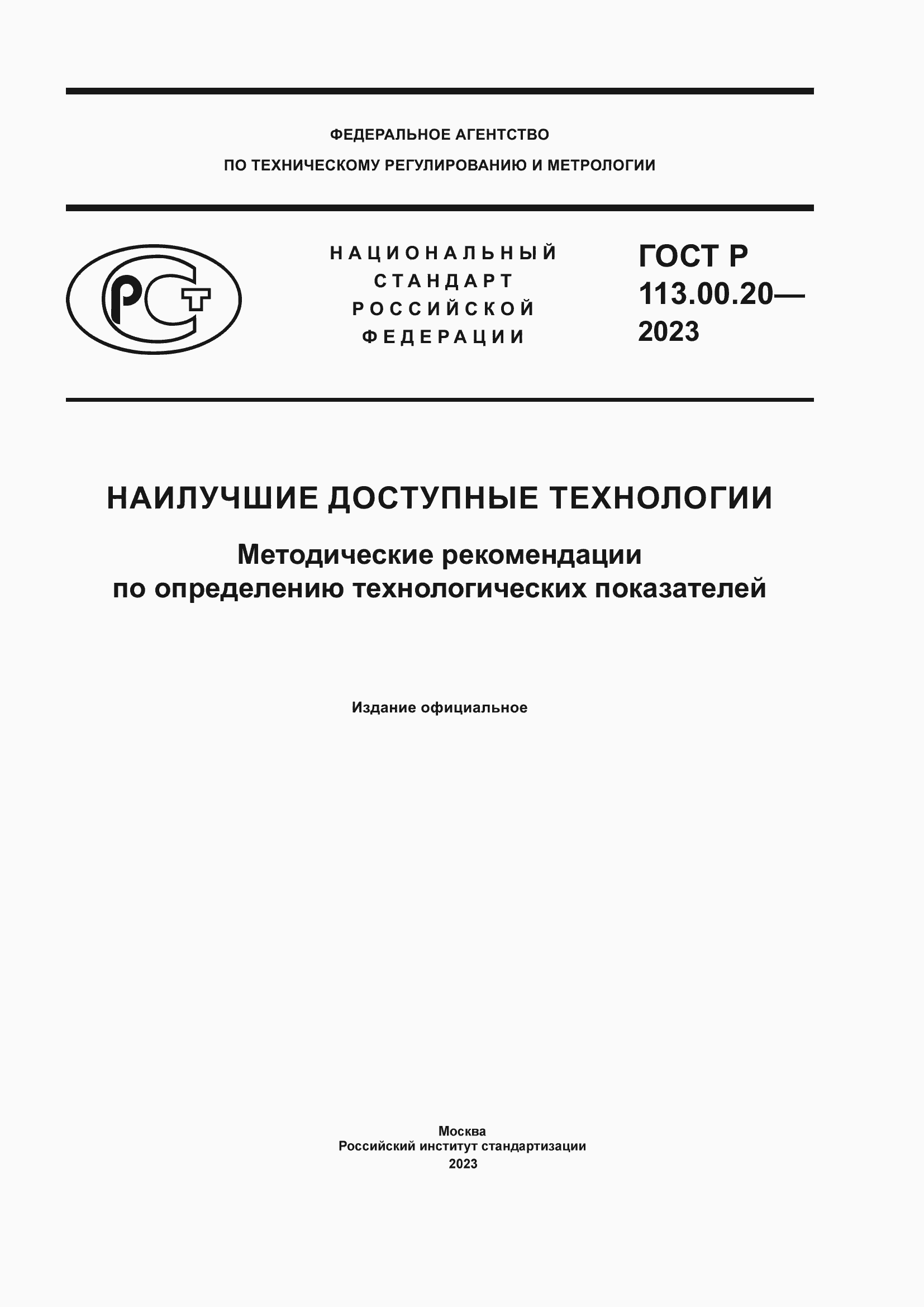 ФЕДЕРАЛЬНОЕ АГЕНТСТВО
ПО ТЕХНИЧЕСКОМУ РЕГУЛИРОВАНИЮ И МЕТРОЛОГИИ

РСТ

НАЦИОНАЛЬНЫЙ
СТАНДАРТ
РОССИЙСКОЙ
ФЕДЕРАЦИИ

ГОСТ Р
113.00.20—
2023

НАИЛУЧШИЕ ДОСТУПНЫЕ ТЕХНОЛОГИИ

Методические рекомендации
по определению технологических показателей

Издание официальное

Москва
Российский институт стандартизации
2023